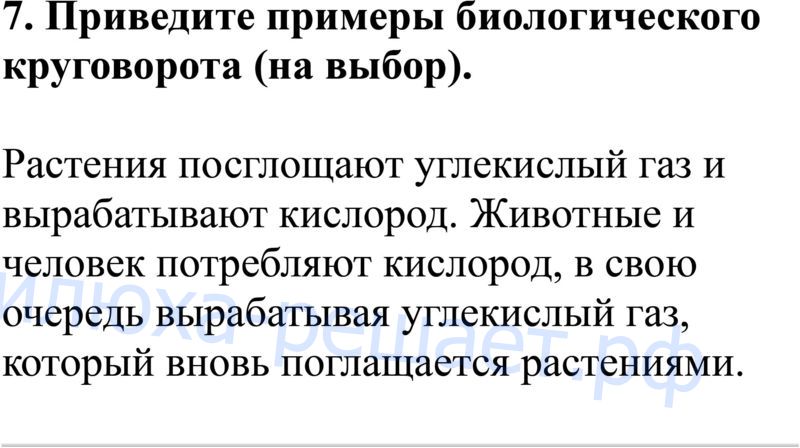 7. Приведите примеры биологического круговорота (на выбор).

Растения посглощают углекислый газ и вырабатывают кислород. Животные и человек потребляют кислород, в свою очередь вырабатывая углекислый газ, который вновь поглащается растениями.

Илюха решает.рф